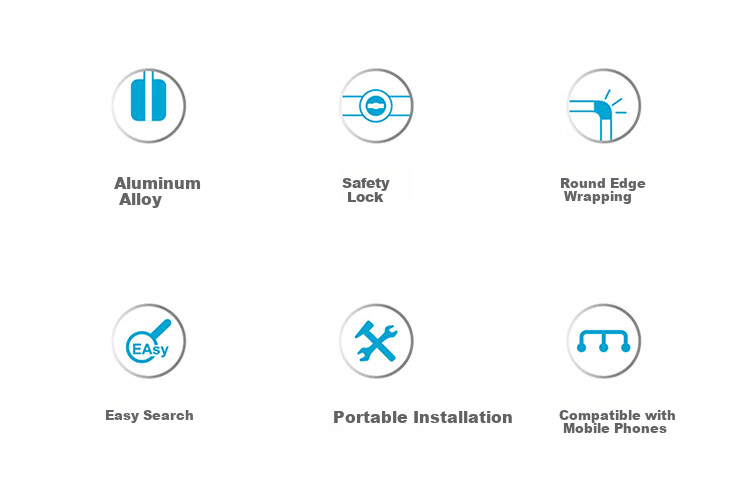 Aluminum Alloy

Safety Lock

Round Edge Wrapping

EAsy

Easy Search

Portable Installation

Compatible with Mobile Phones